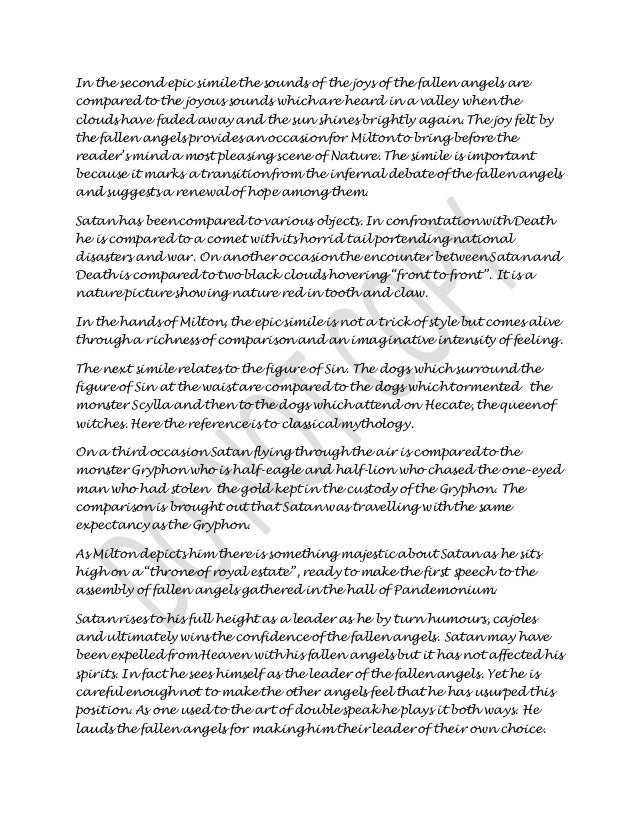 In the second epic simile the sounds of the joys of the fallen angels are compared to the joyous sounds which are heard in a valley when the clouds have faded away and the sun shines brightly again. The joy felt by the fallen angels provides an occasion for Milton to bring before the reader's mind a most pleasing scene of Nature. The simile is important because it marks a transition from the infernal debate of the fallen angels and suggests a renewal of hope among them.

Satan has been compared to various objects. In confrontation with Death he is compared to a comet with its horrid tail portending national disasters and war. On another occasion the encounter between Satan and Death is compared to two black clouds hovering "front to front". It is a nature picture showing nature red in tooth and claw.

In the hands of Milton, the epic simile is not a trick of style but comes alive through a richness of comparison and an imaginative intensity of feeling.

The next simile relates to the figure of Sin. The dogs which surround the figure of Sin at the waist are compared to the dogs which tormented the monster Scylla and then to the dogs which attend on Hecate, the queen of witches. Here the reference is to classical mythology.

On a third occasion Satan flying through the air is compared to the monster Gryphon who is half-eagle and half-lion who chased the one-eyed man who had stolen the gold kept in the custody of the Gryphon. The comparison is brought out that Satan was travelling with the same expectancy as the Gryphon.

As Milton depicts him there is something majestic about Satan as he sits high on a "throne of royal estate", ready to make the first speech to the assembly of fallen angels gathered in the hall of Pandemonium.

Satan rises to his full height as a leader as he by turn humours, cajoles and ultimately wins the confidence of the fallen angels. Satan may have been expelled from Heaven with his fallen angels but it has not affected his spirits. In fact he sees himself as the leader of the fallen angels. Yet he is careful enough not to make the other angels feel that he has usurped this position. As one used to the art of double speak he plays it both ways. He lauds the fallen angels for making him their leader of their own choice.

DO NOT COPY